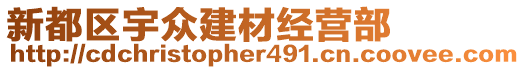 新都区宇众建材经营部
http://cdchristopher491.cn.coovee.com